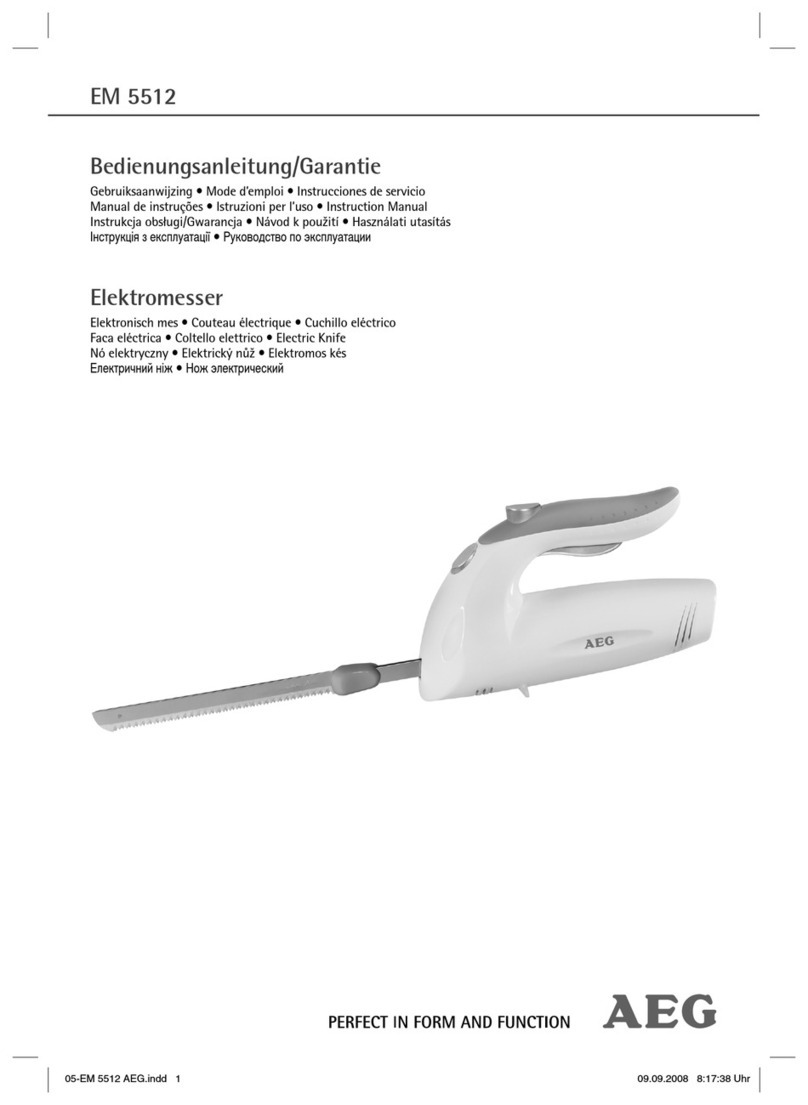 EM 5512

Bedienungsanleitung/Garantie

Gebruiksaanwijzing • Mode d'emploi • Instrucciones de servicio
Manual de instruções • Istruzioni per l'uso • Instruction Manual
Instrukcja obsługi/Gwarancja • Návod k použití • Használati utasítás
Інструкція з експлуатації • Руководство по эксплуатации

Elektromesser

Elektronisch mes • Couteau électrique • Cuchillo eléctrico
Faca eléctrica • Coltello elettrico • Electric Knife
Nó elektryczny • Elektrický nůž • Elektromos kés
Електричний ніж • Нож электрический

AEG

PERFECT IN FORM AND FUNCTION AEG

05-EM 5512 AEG.indd 1

09.09.2008 8:17:38 Uhr